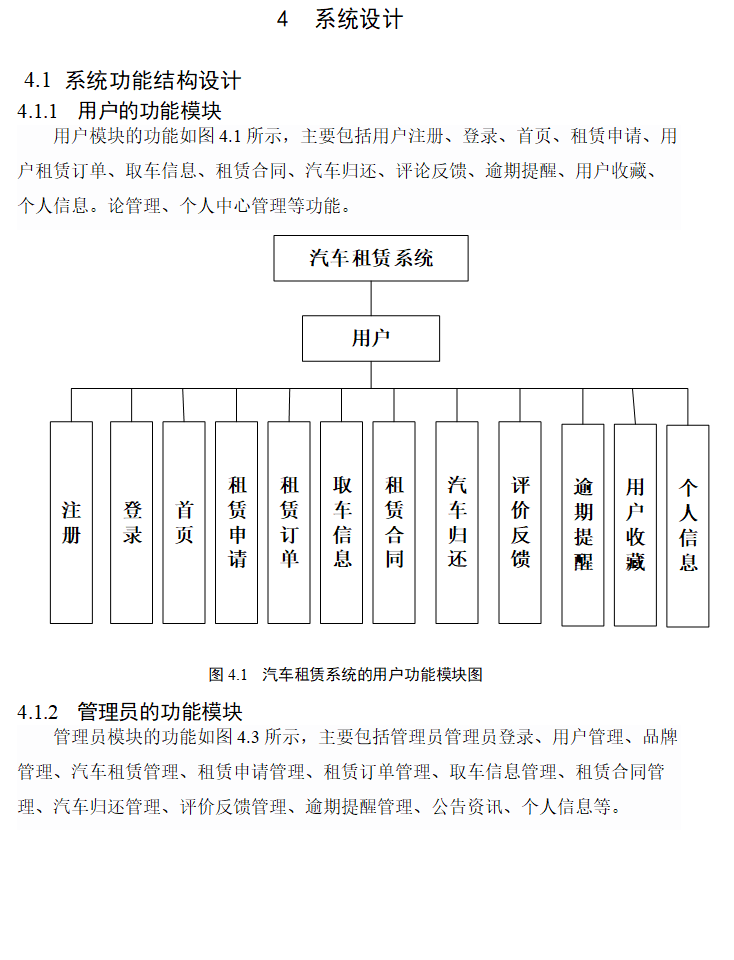 4　系统设计

4.1 系统功能结构设计

4.1.1　用户的功能模块

用户模块的功能如图 4.1 所示，主要包括用户注册、登录、首页、租赁申请、用户租赁订单、取车信息、租赁合同、汽车归还、评论反馈、逾期提醒、用户收藏、个人信息。论管理、个人中心管理等功能。

汽车租赁系统

用户

注册

登录

首页

租赁申请

租赁订单

取车信息

租赁合同

汽车归还

评价反馈

逾期提醒

用户收藏

个人信息

图 4.1　汽车租赁系统的用户功能模块图

4.1.2　管理员的功能模块

管理员模块的功能如图 4.3 所示，主要包括管理员管理员登录、用户管理、品牌管理、汽车租赁管理、租赁申请管理、租赁订单管理、取车信息管理、租赁合同管理、汽车归还管理、评价反馈管理、逾期提醒管理、公告资讯、个人信息等。